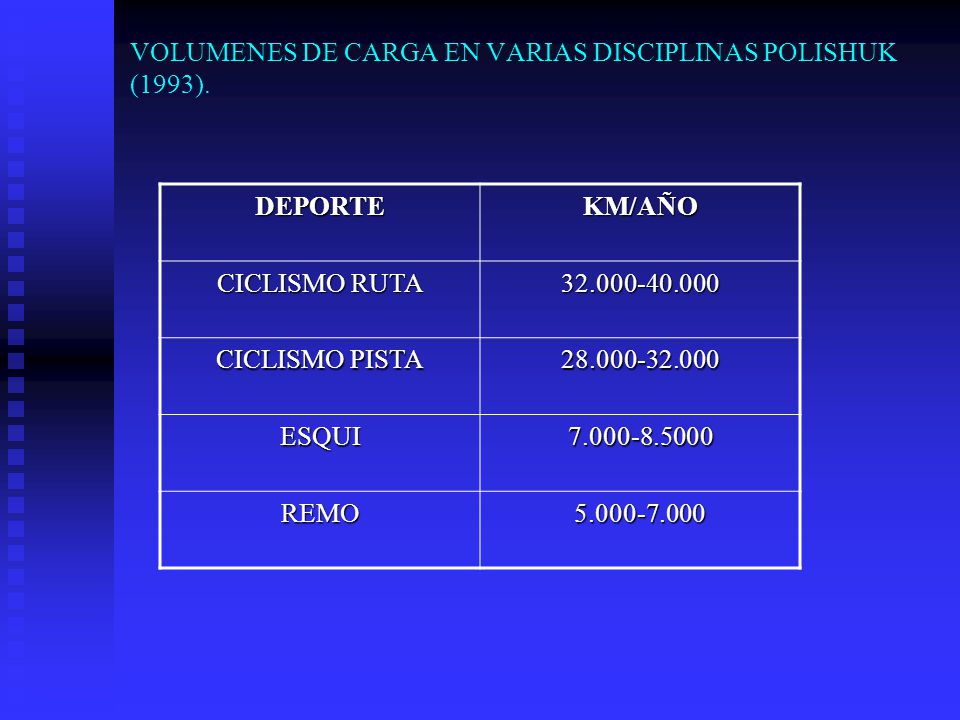 VOLUMENES DE CARGA EN VARIAS DISCIPLINAS POLISHUK (1993).

| DEPORTE | KM/AÑO |
|---|---|
| CICLISMO RUTA | 32.000-40.000 |
| CICLISMO PISTA | 28.000-32.000 |
| ESQUI | 7.000-8.5000 |
| REMO | 5.000-7.000 |